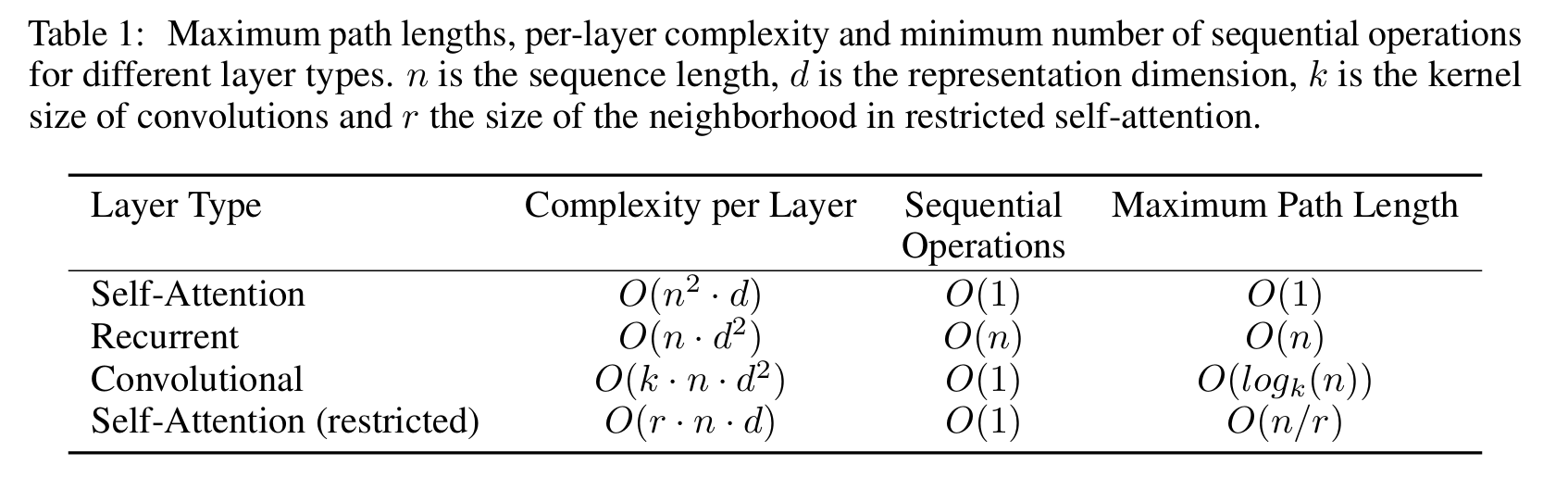 Table 1: Maximum path lengths, per-layer complexity and minimum number of sequential operations for different layer types. $n$ is the sequence length, $d$ is the representation dimension, $k$ is the kernel size of convolutions and $r$ the size of the neighborhood in restricted self-attention.

| Layer Type | Complexity per Layer | Sequential Operations | Maximum Path Length |
|---|---|---|---|
| Self-Attention | $O(n^2 \cdot d)$ | $O(1)$ | $O(1)$ |
| Recurrent | $O(n \cdot d^2)$ | $O(n)$ | $O(n)$ |
| Convolutional | $O(k \cdot n \cdot d^2)$ | $O(1)$ | $O(log_k(n))$ |
| Self-Attention (restricted) | $O(r \cdot n \cdot d)$ | $O(1)$ | $O(n/r)$ |